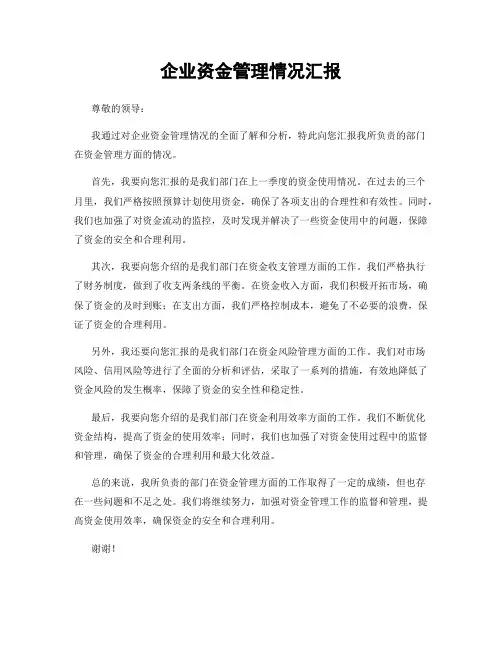 企业资金管理情况汇报

尊敬的领导：

我通过对企业资金管理情况的全面了解和分析，特此向您汇报我所负责的部门在资金管理方面的情况。

首先，我要向您汇报的是我们部门在上一季度的资金使用情况。在过去的三个月里，我们严格按照预算计划使用资金，确保了各项支出的合理性和有效性。同时，我们也加强了对资金流动的监控，及时发现并解决了一些资金使用中的问题，保障了资金的安全和合理利用。

其次，我要向您介绍的是我们部门在资金收支管理方面的工作。我们严格执行了财务制度，做到了收支两条线的平衡。在资金收入方面，我们积极开拓市场，确保了资金的及时到账；在支出方面，我们严格控制成本，避免了不必要的浪费，保证了资金的合理利用。

另外，我还要向您汇报的是我们部门在资金风险管理方面的工作。我们对市场风险、信用风险等进行了全面的分析和评估，采取了一系列的措施，有效地降低了资金风险的发生概率，保障了资金的安全性和稳定性。

最后，我要向您介绍的是我们部门在资金利用效率方面的工作。我们不断优化资金结构，提高了资金的使用效率；同时，我们也加强了对资金使用过程中的监督和管理，确保了资金的合理利用和最大化效益。

总的来说，我所负责的部门在资金管理方面的工作取得了一定的成绩，但也存在一些问题和不足之处。我们将继续努力，加强对资金管理工作的监督和管理，提高资金使用效率，确保资金的安全和合理利用。

谢谢！